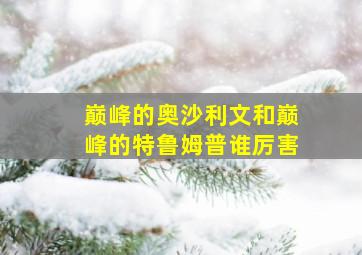 巅峰的奥沙利文和巅峰的特鲁姆普谁厉害